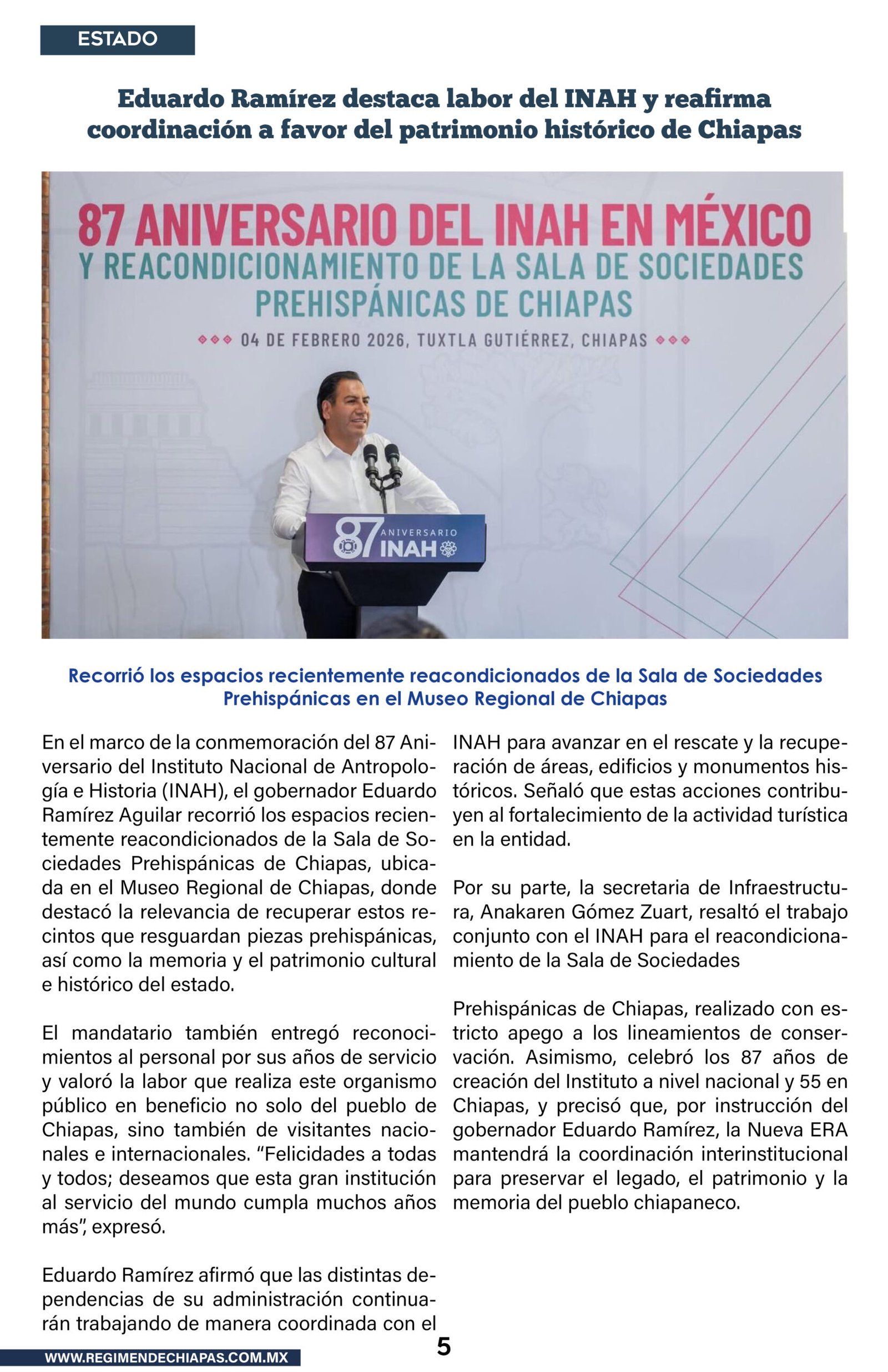 ESTADO

Eduardo Ramírez destaca labor del INAH y reafirma coordinación a favor del patrimonio histórico de Chiapas

87 ANIVERSARIO DEL INAH EN MÉXICO
Y REACONDICIONAMIENTO DE LA SALA DE SOCIEDADES PREHISPÁNICAS DE CHIAPAS
04 DE FEBRERO 2026, TUXTLA GUTIÉRREZ, CHIAPAS

87 ANIVERSARIO INAH

Recorrió los espacios recientemente reacondicionados de la Sala de Sociedades Prehispánicas en el Museo Regional de Chiapas

En el marco de la conmemoración del 87 Aniversario del Instituto Nacional de Antropología e Historia (INAH), el gobernador Eduardo Ramírez Aguilar recorrió los espacios recientemente reacondicionados de la Sala de Sociedades Prehispánicas de Chiapas, ubicada en el Museo Regional de Chiapas, donde destacó la relevancia de recuperar estos recintos que resguardan piezas prehispánicas, así como la memoria y el patrimonio cultural e histórico del estado.

El mandatario también entregó reconocimientos al personal por sus años de servicio y valoró la labor que realiza este organismo público en beneficio no solo del pueblo de Chiapas, sino también de visitantes nacionales e internacionales. “Felicidades a todas y todos; deseamos que esta gran institución al servicio del mundo cumpla muchos años más”, expresó.

Eduardo Ramírez afirmó que las distintas dependencias de su administración continuarán trabajando de manera coordinada con el INAH para avanzar en el rescate y la recuperación de áreas, edificios y monumentos históricos. Señaló que estas acciones contribuyen al fortalecimiento de la actividad turística en la entidad.

Por su parte, la secretaria de Infraestructura, Anakaren Gómez Zuart, resaltó el trabajo conjunto con el INAH para el reacondicionamiento de la Sala de Sociedades

Prehispánicas de Chiapas, realizado con estricto apego a los lineamientos de conservación. Asimismo, celebró los 87 años de creación del Instituto a nivel nacional y 55 en Chiapas, y precisó que, por instrucción del gobernador Eduardo Ramírez, la Nueva ERA mantendrá la coordinación interinstitucional para preservar el legado, el patrimonio y la memoria del pueblo chiapaneco.

5

WWW.REGIMENDECHIAPAS.COM.MX